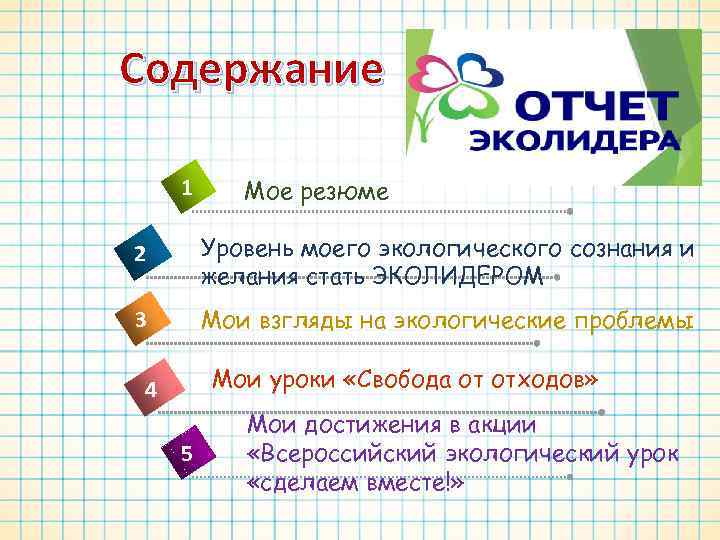 Содержание

ОТЧЕТ ЭКОЛИДЕРА

1 Мое резюме

2 Уровень моего экологического сознания и желания стать ЭКОЛИДЕРОМ

3 Мои взгляды на экологические проблемы

4 Мои уроки «Свобода от отходов»

5 Мои достижения в акции «Всероссийский экологический урок «сделаем вместе!»